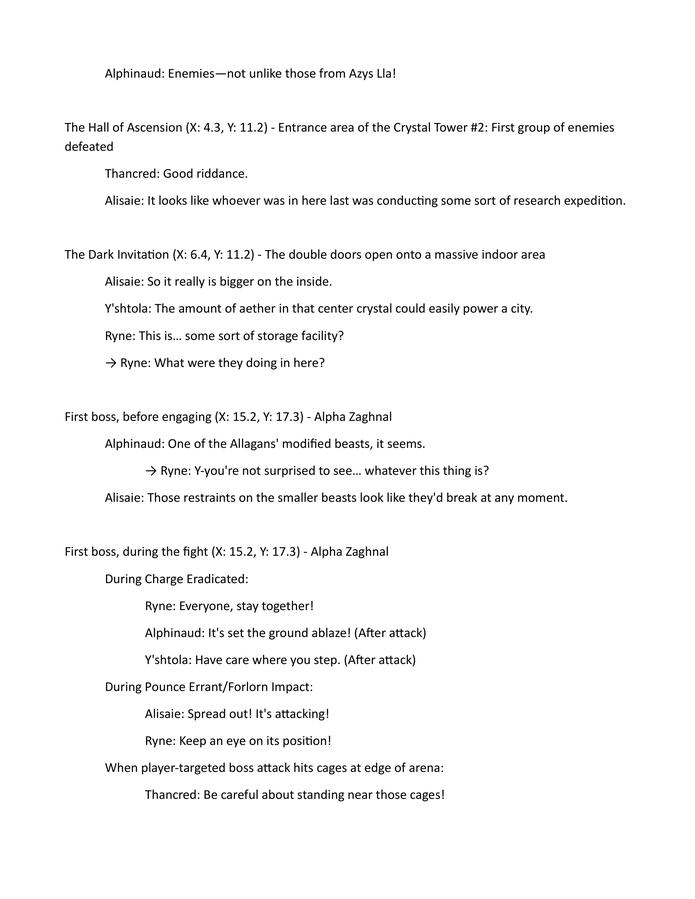 Alphinaud: Enemies—not unlike those from Azys Lla!

The Hall of Ascension (X: 4.3, Y: 11.2) - Entrance area of the Crystal Tower #2: First group of enemies defeated

Thancred: Good riddance.

Alisaie: It looks like whoever was in here last was conducting some sort of research expedition.

The Dark Invitation (X: 6.4, Y: 11.2) - The double doors open onto a massive indoor area

Alisaie: So it really is bigger on the inside.

Y'shtola: The amount of aether in that center crystal could easily power a city.

Ryne: This is… some sort of storage facility?

→ Ryne: What were they doing in here?

First boss, before engaging (X: 15.2, Y: 17.3) - Alpha Zaghnal

Alphinaud: One of the Allagans' modified beasts, it seems.

→ Ryne: Y-you're not surprised to see… whatever this thing is?

Alisaie: Those restraints on the smaller beasts look like they'd break at any moment.

First boss, during the fight (X: 15.2, Y: 17.3) - Alpha Zaghnal

During Charge Eradicated:

Ryne: Everyone, stay together!

Alphinaud: It's set the ground ablaze! (After attack)

Y'shtola: Have care where you step. (After attack)

During Pounce Errant/Forlorn Impact:

Alisaie: Spread out! It's attacking!

Ryne: Keep an eye on its position!

When player-targeted boss attack hits cages at edge of arena:

Thancred: Be careful about standing near those cages!